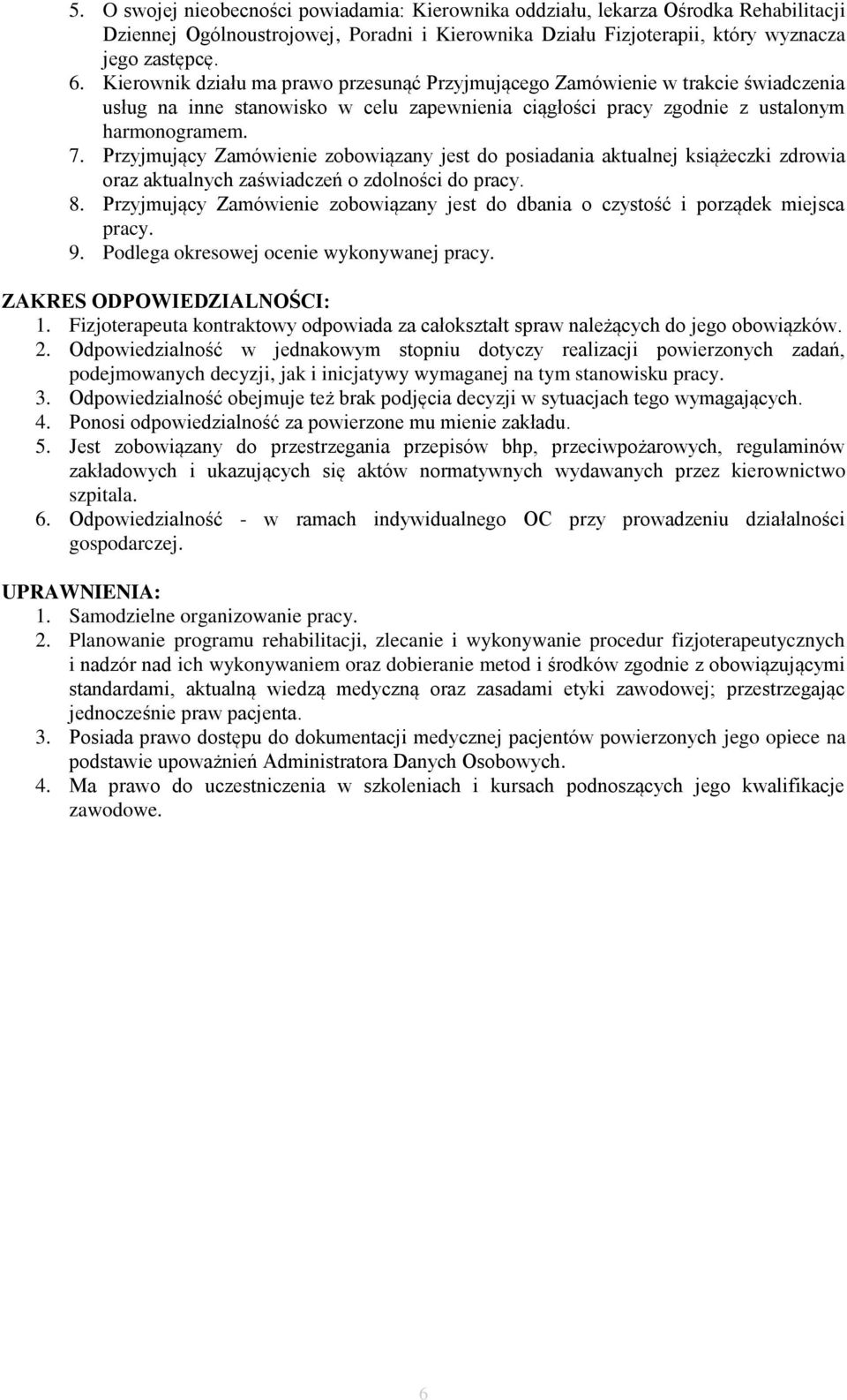 5. O swojej nieobecności powiadamia: Kierownika oddziału, lekarza Ośrodka Rehabilitacji Dziennej Ogólnoustrojowej, Poradni i Kierownika Działu Fizjoterapii, który wyznacza jego zastępcę.
6. Kierownik działu ma prawo przesunąć Przyjmującego Zamówienie w trakcie świadczenia usług na inne stanowisko w celu zapewnienia ciągłości pracy zgodnie z ustalonym harmonogramem.
7. Przyjmujący Zamówienie zobowiązany jest do posiadania aktualnej książeczki zdrowia oraz aktualnych zaświadczeń o zdolności do pracy.
8. Przyjmujący Zamówienie zobowiązany jest do dbania o czystość i porządek miejsca pracy.
9. Podlega okresowej ocenie wykonywanej pracy.

ZAKRES ODPOWIEDZIALNOŚCI:
1. Fizjoterapeuta kontraktowy odpowiada za całokształt spraw należących do jego obowiązków.
2. Odpowiedzialność w jednakowym stopniu dotyczy realizacji powierzonych zadań, podejmowanych decyzji, jak i inicjatywy wymaganej na tym stanowisku pracy.
3. Odpowiedzialność obejmuje też brak podjęcia decyzji w sytuacjach tego wymagających.
4. Ponosi odpowiedzialność za powierzone mu mienie zakładu.
5. Jest zobowiązany do przestrzegania przepisów bhp, przeciwpożarowych, regulaminów zakładowych i ukazujących się aktów normatywnych wydawanych przez kierownictwo szpitala.
6. Odpowiedzialność - w ramach indywidualnego OC przy prowadzeniu działalności gospodarczej.

UPRAWNIENIA:
1. Samodzielne organizowanie pracy.
2. Planowanie programu rehabilitacji, zlecanie i wykonywanie procedur fizjoterapeutycznych i nadzór nad ich wykonywaniem oraz dobieranie metod i środków zgodnie z obowiązującymi standardami, aktualną wiedzą medyczną oraz zasadami etyki zawodowej; przestrzegając jednocześnie praw pacjenta.
3. Posiada prawo dostępu do dokumentacji medycznej pacjentów powierzonych jego opiece na podstawie upoważnień Administratora Danych Osobowych.
4. Ma prawo do uczestniczenia w szkoleniach i kursach podnoszących jego kwalifikacje zawodowe.

6